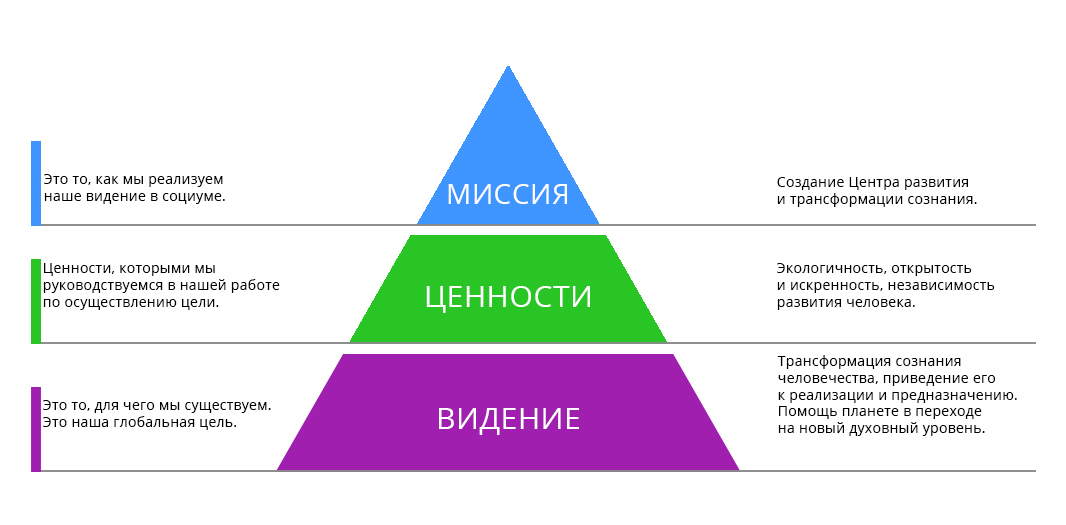 Это то, как мы реализуем наше видение в социуме.

МИССИЯ

Создание Центра развития и трансформации сознания.

Ценности, которыми мы руководствуемся в нашей работе по осуществлению цели.

ЦЕННОСТИ

Экологичность, открытость и искренность, независимость развития человека.

Это то, для чего мы существуем. Это наша глобальная цель.

ВИДЕНИЕ

Трансформация сознания человечества, приведение его к реализации и предназначению. Помощь планете в переходе на новый духовный уровень.